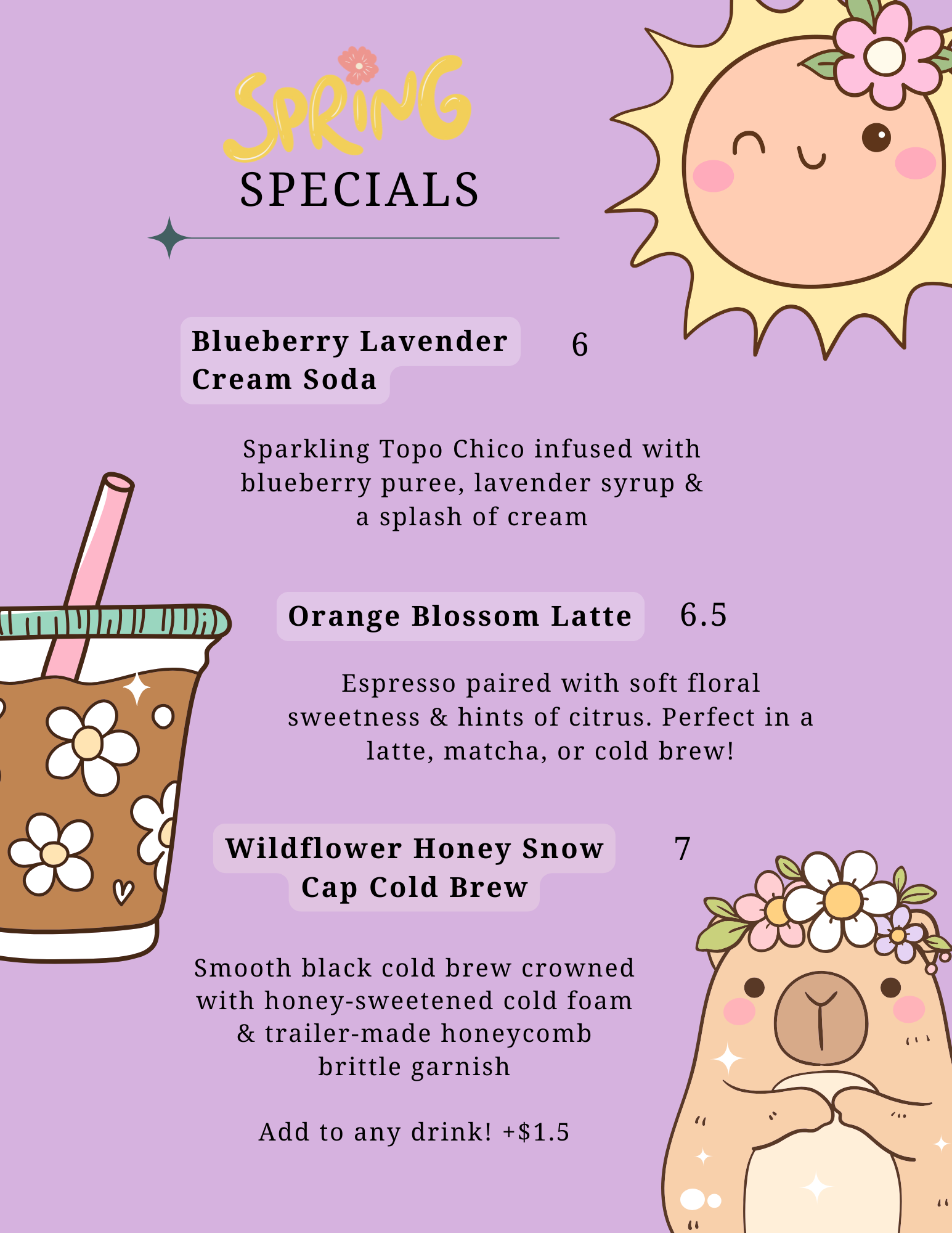 SPRING
SPECIALS

Blueberry Lavender Cream Soda
6

Sparkling Topo Chico infused with blueberry puree, lavender syrup & a splash of cream

Orange Blossom Latte
6.5

Espresso paired with soft floral sweetness & hints of citrus. Perfect in a latte, matcha, or cold brew!

Wildflower Honey Snow Cap Cold Brew
7

Smooth black cold brew crowned with honey-sweetened cold foam & trailer-made honeycomb brittle garnish

Add to any drink! +$1.5